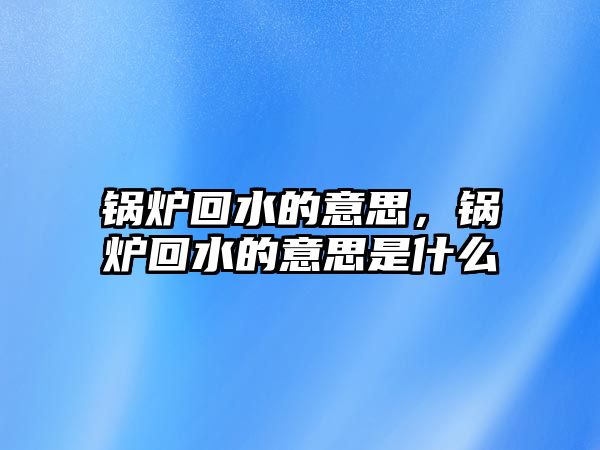 锅炉回水的意思，锅炉回水的意思是什么